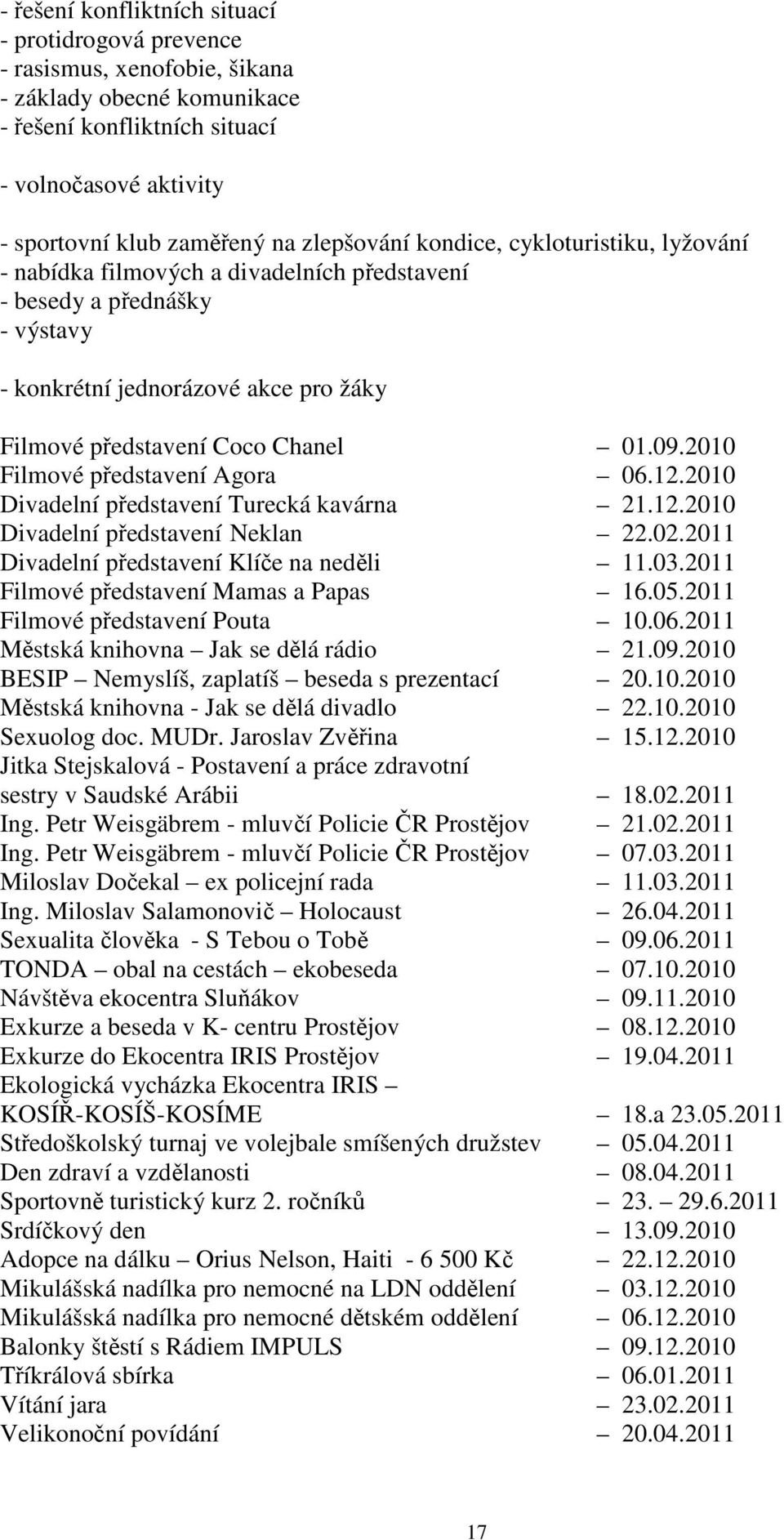 - řešení konfliktních situací
- protidrogová prevence
- rasismus, xenofobie, šikana
- základy obecné komunikace
- řešení konfliktních situací

- volnočasové aktivity

- sportovní klub zaměřený na zlepšování kondice, cykloturistiku, lyžování
- nabídka filmových a divadelních představení
- besedy a přednášky
- výstavy

- konkrétní jednorázové akce pro žáky

Filmové představení Coco Chanel – 01.09.2010
Filmové představení Agora – 06.12.2010
Divadelní představení Turecká kavárna – 21.12.2010
Divadelní představení Neklan – 22.02.2011
Divadelní představení Klíče na neděli – 11.03.2011
Filmové představení Mamas a Papas – 16.05.2011
Filmové představení Pouta – 10.06.2011
Městská knihovna – Jak se dělá rádio – 21.09.2010
BESIP – Nemyslíš, zaplatíš – beseda s prezentací – 20.10.2010
Městská knihovna - Jak se dělá divadlo – 22.10.2010
Sexuolog doc. MUDr. Jaroslav Zvěřina – 15.12.2010
Jitka Stejskalová - Postavení a práce zdravotní sestry v Saudské Arábii – 18.02.2011
Ing. Petr Weisgäbrem - mluvčí Policie ČR Prostějov – 21.02.2011
Ing. Petr Weisgäbrem - mluvčí Policie ČR Prostějov – 07.03.2011
Miloslav Dočekal – ex policejní rada – 11.03.2011
Ing. Miloslav Salamonovič – Holocaust – 26.04.2011
Sexualita člověka - S Tebou o Tobě – 09.06.2011
TONDA – obal na cestách – ekobeseda – 07.10.2010
Návštěva ekocentra Sluňákov – 09.11.2010
Exkurze a beseda v K- centru Prostějov – 08.12.2010
Exkurze do Ekocentra IRIS Prostějov – 19.04.2011
Ekologická vycházka Ekocentra IRIS – KOSÍŘ-KOSÍŠ-KOSÍME – 18.a 23.05.2011
Středoškolský turnaj ve volejbale smíšených družstev – 05.04.2011
Den zdraví a vzdělanosti – 08.04.2011
Sportovně turistický kurz 2. ročníků – 23. – 29.6.2011
Srdíčkový den – 13.09.2010
Adopce na dálku – Orius Nelson, Haiti - 6 500 Kč – 22.12.2010
Mikulášská nadílka pro nemocné na LDN oddělení – 03.12.2010
Mikulášská nadílka pro nemocné dětském oddělení – 06.12.2010
Balonky štěstí s Rádiem IMPULS – 09.12.2010
Tříkrálová sbírka – 06.01.2011
Vítání jara – 23.02.2011
Velikonoční povídání – 20.04.2011

17